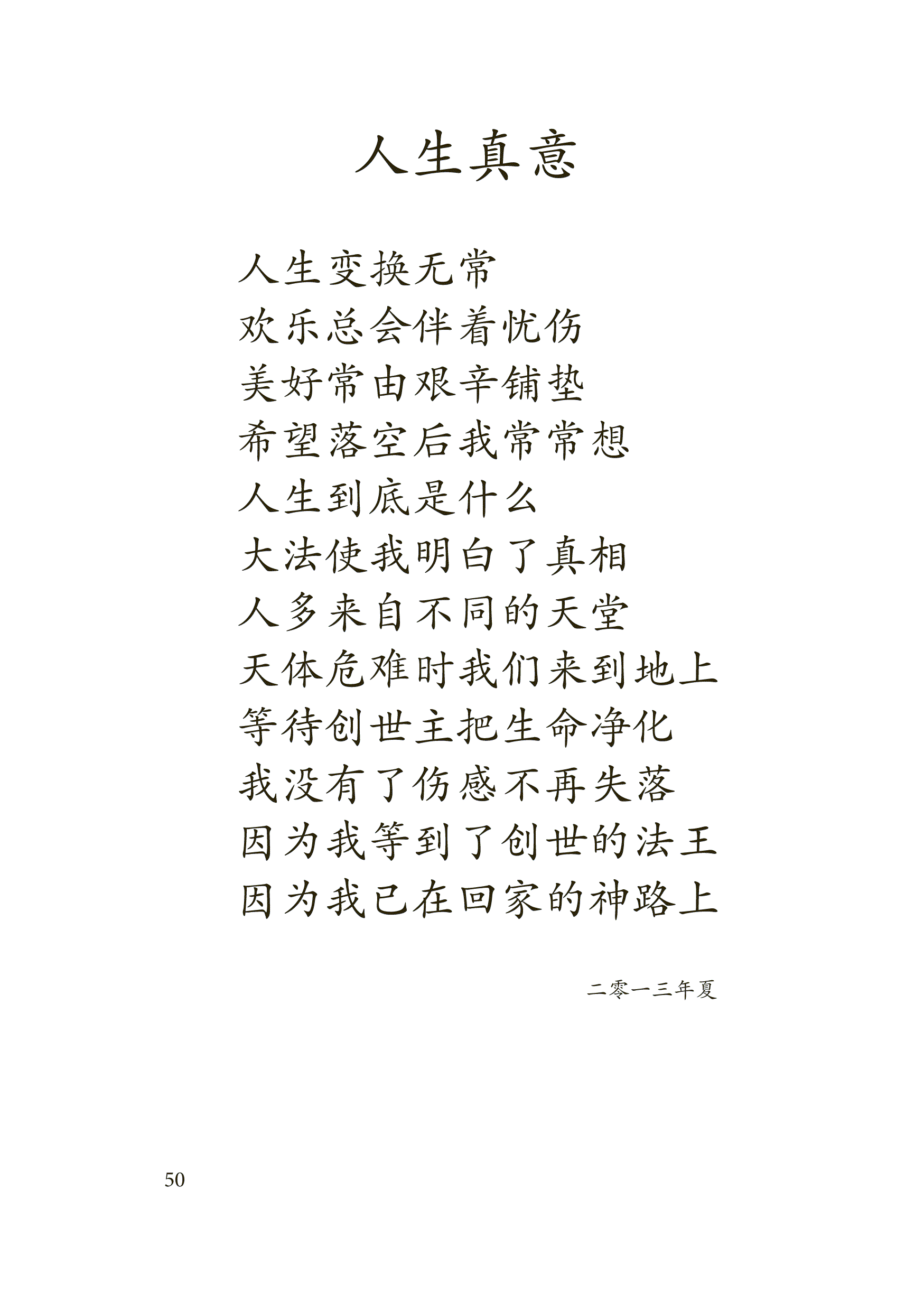 人生真意

人生变换无常
欢乐总会伴着忧伤
美好常由艰辛铺垫
希望落空后我常常想
人生到底是什么
大法使我明白了真相
人多来自不同的天堂
天体危难时我们来到地上
等待创世主把生命净化
我没有了伤感不再失落
因为我等到了创世的法王
因为我已在回家的神路上

二零一三年夏

50